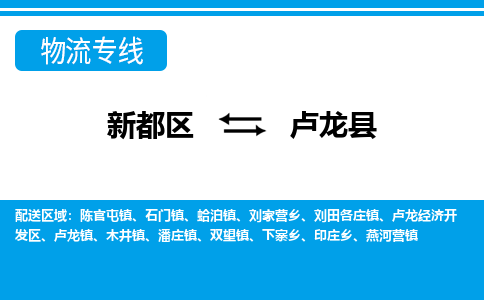 物流专线

新都区 卢龙县

配送区域：陈官屯镇、石门镇、蛤泊镇、刘家营乡、刘田各庄镇、卢龙经济开发区、卢龙镇、木井镇、潘庄镇、双望镇、下寨乡、印庄乡、燕河营镇